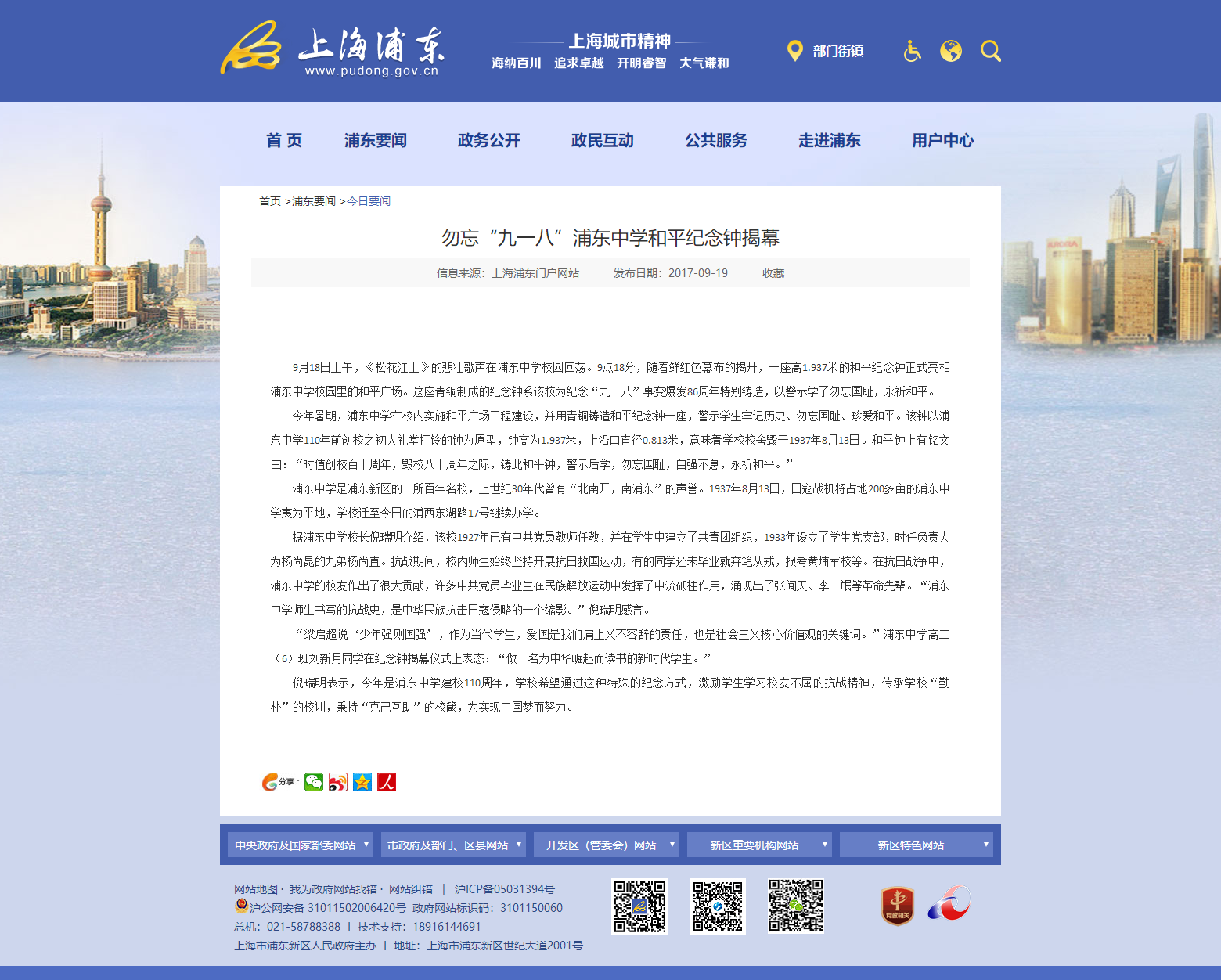 上海浦东
www.pudong.gov.cn

上海城市精神
海纳百川 追求卓越 开明睿智 大气谦和

部门街镇

首 页 浦东要闻 政务公开 政民互动 公共服务 走进浦东 用户中心

首页 >浦东要闻 >今日要闻

勿忘“九一八”浦东中学和平纪念钟揭幕

信息来源：上海浦东门户网站 发布日期：2017-09-19 收藏

9月18日上午，《松花江上》的悲壮歌声在浦东中学校园回荡。9点18分，随着鲜红色幕布的揭开，一座高1.937米的和平纪念钟正式亮相浦东中学校园里的和平广场。这座青铜制成的纪念钟系该校为纪念“九一八”事变爆发86周年特别铸造，以警示学子勿忘国耻，永祈和平。

今年暑期，浦东中学在校内实施和平广场工程建设，并用青铜铸造和平纪念钟一座，警示学生牢记历史、勿忘国耻、珍爱和平。该钟以浦东中学110年前创校之初大礼堂打铃的钟为原型，钟高为1.937米，上沿口直径0.813米，意味着学校校舍毁于1937年8月13日。和平钟上有铭文曰：“时值创校百十周年，毁校八十周年之际，铸此和平钟，警示后学，勿忘国耻，自强不息，永祈和平。”

浦东中学是浦东新区的一所百年名校，上世纪30年代曾有“北南开，南浦东”的声誉。1937年8月13日，日寇战机将占地200多亩的浦东中学夷为平地，学校迁至今日的浦西东湖路17号继续办学。

据浦东中学校长倪瑞明介绍，该校1927年已有中共党员教师任教，并在学生中建立了共青团组织，1933年设立了学生党支部，时任负责人为杨尚昆的九弟杨尚直。抗战期间，校内师生始终坚持开展抗日救国运动，有的同学还未毕业就弃笔从戎，报考黄埔军校等。在抗日战争中，浦东中学的校友作出了很大贡献，许多中共党员毕业生在民族解放运动中发挥了中流砥柱作用，涌现出了张闻天、李一氓等革命先辈。“浦东中学师生书写的抗战史，是中华民族抗击日寇侵略的一个缩影。”倪瑞明感言。

“梁启超说‘少年强则国强’，作为当代学生，爱国是我们肩上义不容辞的责任，也是社会主义核心价值观的关键词。”浦东中学高二（6）班刘新月同学在纪念钟揭幕仪式上表态：“做一名为中华崛起而读书的新时代学生。”

倪瑞明表示，今年是浦东中学建校110周年，学校希望通过这种特殊的纪念方式，激励学生学习校友不屈的抗战精神，传承学校“勤朴”的校训，秉持“克己互助”的校箴，为实现中国梦而努力。

分享：

中央政府及国家部委网站 市政府及部门、区县网站 开发区（管委会）网站 新区重要机构网站 新区特色网站

网站地图 · 我为政府网站找错 · 网站纠错 | 沪ICP备05031394号
沪公网安备 31011502006420号 政府网站标识码：3101150060
总机：021-58788388 | 技术支持：18916144691
上海市浦东新区人民政府主办 | 地址：上海市浦东新区世纪大道2001号

党政机关